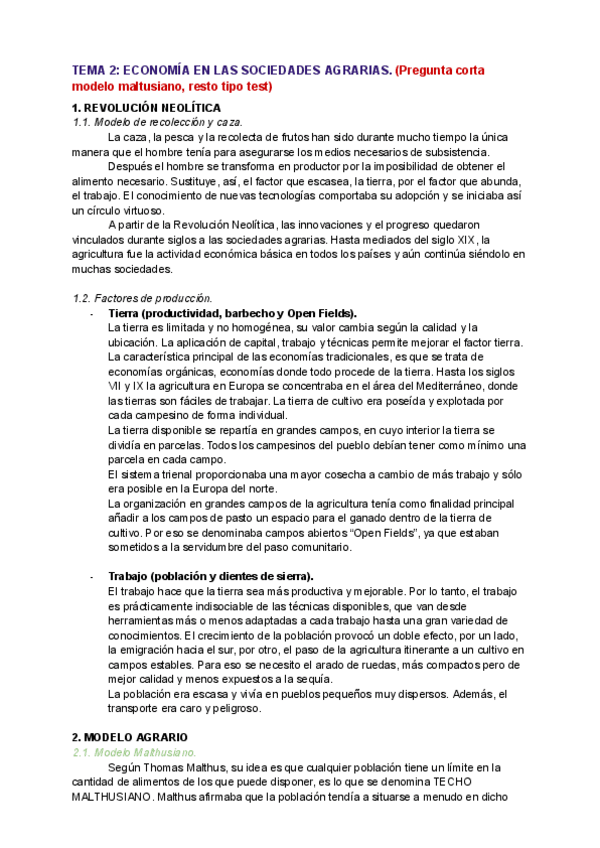 TEMA 2: ECONOMÍA EN LAS SOCIEDADES AGRARIAS. (Pregunta corta modelo maltusiano, resto tipo test)

1. REVOLUCIÓN NEOLÍTICA
1.1. Modelo de recolección y caza.

La caza, la pesca y la recolecta de frutos han sido durante mucho tiempo la única manera que el hombre tenía para asegurarse los medios necesarios de subsistencia.

Después el hombre se transforma en productor por la imposibilidad de obtener el alimento necesario. Sustituye, así, el factor que escasea, la tierra, por el factor que abunda, el trabajo. El conocimiento de nuevas tecnologías comportaba su adopción y se iniciaba así un círculo virtuoso.

A partir de la Revolución Neolítica, las innovaciones y el progreso quedaron vinculados durante siglos a las sociedades agrarias. Hasta mediados del siglo XIX, la agricultura fue la actividad económica básica en todos los países y aún continúa siéndolo en muchas sociedades.

1.2. Factores de producción.
- Tierra (productividad, barbecho y Open Fields).
La tierra es limitada y no homogénea, su valor cambia según la calidad y la ubicación. La aplicación de capital, trabajo y técnicas permite mejorar el factor tierra. La característica principal de las economías tradicionales, es que se trata de economías orgánicas, economías donde todo procede de la tierra. Hasta los siglos VII y IX la agricultura en Europa se concentraba en el área del Mediterráneo, donde las tierras son fáciles de trabajar. La tierra de cultivo era poseída y explotada por cada campesino de forma individual.
La tierra disponible se repartía en grandes campos, en cuyo interior la tierra se dividía en parcelas. Todos los campesinos del pueblo debían tener como mínimo una parcela en cada campo.
El sistema trienal proporcionaba una mayor cosecha a cambio de más trabajo y sólo era posible en la Europa del norte.
La organización en grandes campos de la agricultura tenía como finalidad principal añadir a los campos de pasto un espacio para el ganado dentro de la tierra de cultivo. Por eso se denominaba campos abiertos "Open Fields", ya que estaban sometidos a la servidumbre del paso comunitario.

- Trabajo (población y dientes de sierra).
El trabajo hace que la tierra sea más productiva y mejorable. Por lo tanto, el trabajo es prácticamente indisociable de las técnicas disponibles, que van desde herramientas más o menos adaptadas a cada trabajo hasta una gran variedad de conocimientos. El crecimiento de la población provocó un doble efecto, por un lado, la emigración hacia el sur, por otro, el paso de la agricultura itinerante a un cultivo en campos estables. Para eso se necesito el arado de ruedas, más compactos pero de mejor calidad y menos expuestos a la sequía.
La población era escasa y vivía en pueblos pequeños muy dispersos. Además, el transporte era caro y peligroso.

2. MODELO AGRARIO
2.1. Modelo Malthusiano.

Según Thomas Malthus, su idea es que cualquier población tiene un límite en la cantidad de alimentos de los que puede disponer, es lo que se denomina TECHO MALTHUSIANO. Malthus afirmaba que la población tendía a situarse a menudo en dicho